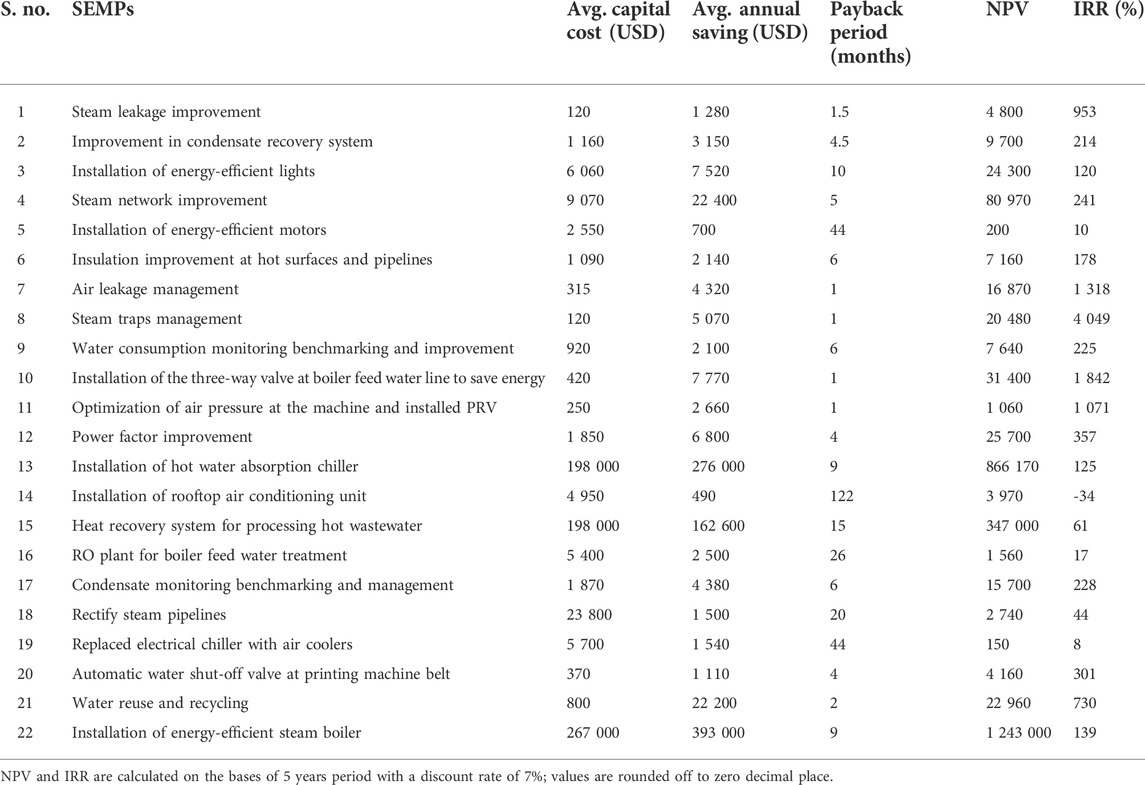 | S. no. | SEMPs | Avg. capital cost (USD) | Avg. annual saving (USD) | Payback period (months) | NPV | IRR (%) |
|---|---|---|---|---|---|---|
| 1 | Steam leakage improvement | 120 | 1 280 | 1.5 | 4 800 | 953 |
| 2 | Improvement in condensate recovery system | 1 160 | 3 150 | 4.5 | 9 700 | 214 |
| 3 | Installation of energy-efficient lights | 6 060 | 7 520 | 10 | 24 300 | 120 |
| 4 | Steam network improvement | 9 070 | 22 400 | 5 | 80 970 | 241 |
| 5 | Installation of energy-efficient motors | 2 550 | 700 | 44 | 200 | 10 |
| 6 | Insulation improvement at hot surfaces and pipelines | 1 090 | 2 140 | 6 | 7 160 | 178 |
| 7 | Air leakage management | 315 | 4 320 | 1 | 16 870 | 1 318 |
| 8 | Steam traps management | 120 | 5 070 | 1 | 20 480 | 4 049 |
| 9 | Water consumption monitoring benchmarking and improvement | 920 | 2 100 | 6 | 7 640 | 225 |
| 10 | Installation of the three-way valve at boiler feed water line to save energy | 420 | 7 770 | 1 | 31 400 | 1 842 |
| 11 | Optimization of air pressure at the machine and installed PRV | 250 | 2 660 | 1 | 1 060 | 1 071 |
| 12 | Power factor improvement | 1 850 | 6 800 | 4 | 25 700 | 357 |
| 13 | Installation of hot water absorption chiller | 198 000 | 276 000 | 9 | 866 170 | 125 |
| 14 | Installation of rooftop air conditioning unit | 4 950 | 490 | 122 | 3 970 | -34 |
| 15 | Heat recovery system for processing hot wastewater | 198 000 | 162 600 | 15 | 347 000 | 61 |
| 16 | RO plant for boiler feed water treatment | 5 400 | 2 500 | 26 | 1 560 | 17 |
| 17 | Condensate monitoring benchmarking and management | 1 870 | 4 380 | 6 | 15 700 | 228 |
| 18 | Rectify steam pipelines | 23 800 | 1 500 | 20 | 2 740 | 44 |
| 19 | Replaced electrical chiller with air coolers | 5 700 | 1 540 | 44 | 150 | 8 |
| 20 | Automatic water shut-off valve at printing machine belt | 370 | 1 110 | 4 | 4 160 | 301 |
| 21 | Water reuse and recycling | 800 | 22 200 | 2 | 22 960 | 730 |
| 22 | Installation of energy-efficient steam boiler | 267 000 | 393 000 | 9 | 1 243 000 | 139 |

NPV and IRR are calculated on the bases of 5 years period with a discount rate of 7%; values are rounded off to zero decimal place.